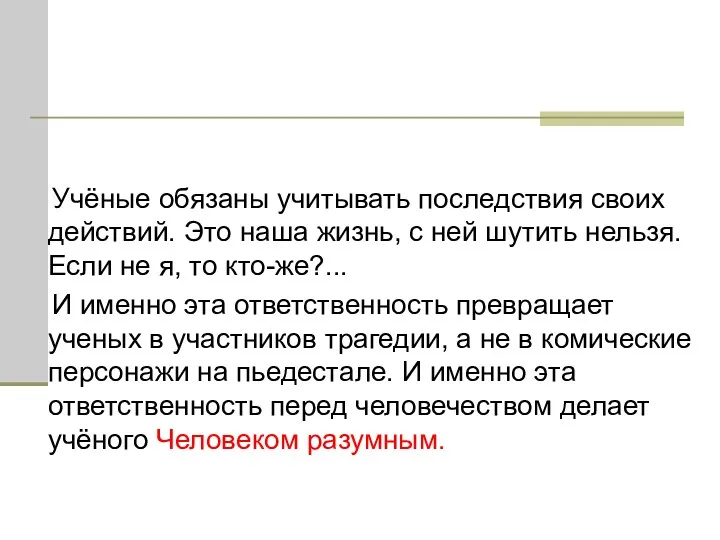 Учёные обязаны учитывать последствия своих действий. Это наша жизнь, с ней шутить нельзя. Если не я, то кто-же?...

И именно эта ответственность превращает ученых в участников трагедии, а не в комические персонажи на пьедестале. И именно эта ответственность перед человечеством делает учёного Человеком разумным.